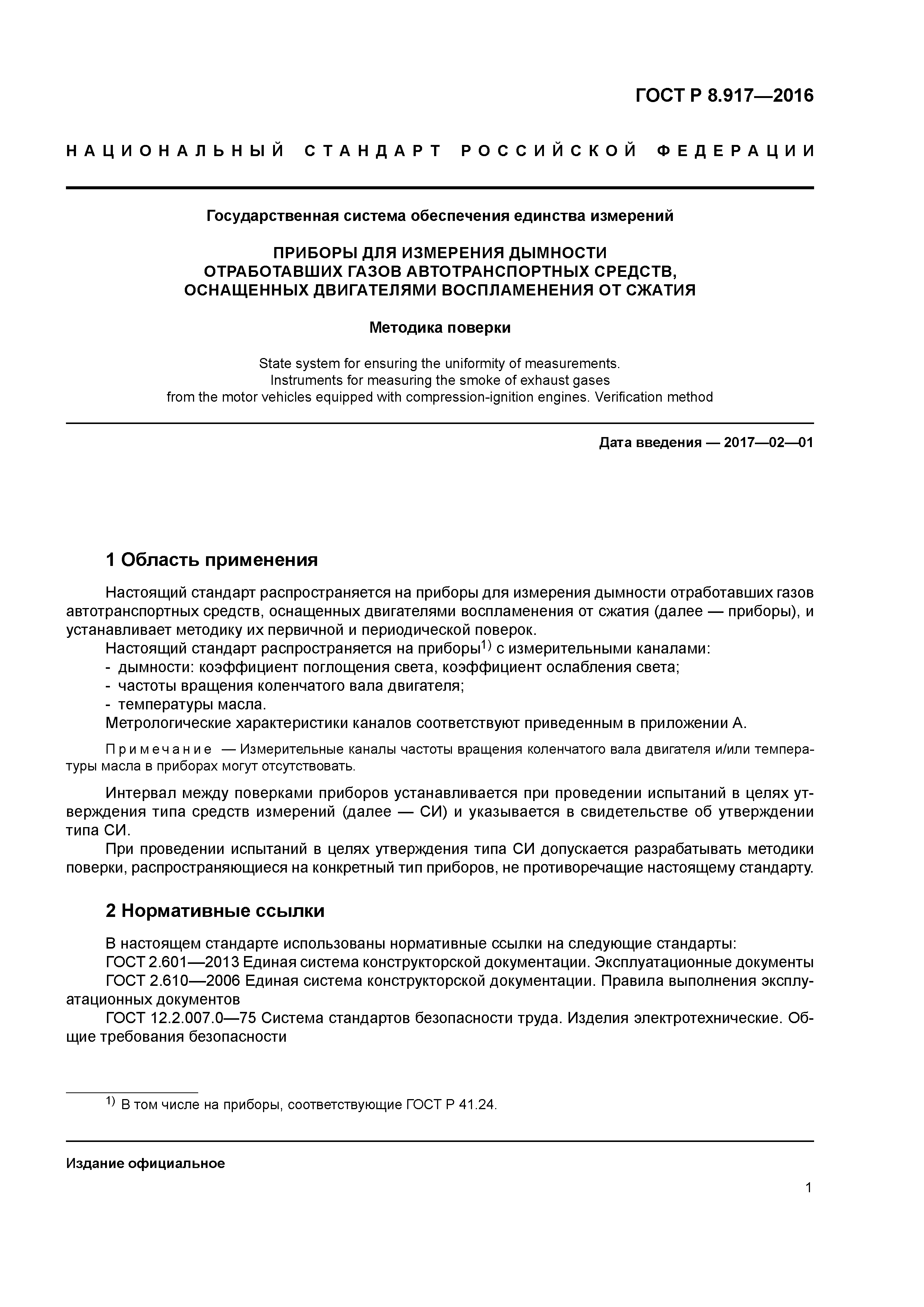 ГОСТ Р 8.917—2016

НАЦИОНАЛЬНЫЙ СТАНДАРТ РОССИЙСКОЙ ФЕДЕРАЦИИ

Государственная система обеспечения единства измерений

ПРИБОРЫ ДЛЯ ИЗМЕРЕНИЯ ДЫМНОСТИ
ОТРАБОТАВШИХ ГАЗОВ АВТОТРАНСПОРТНЫХ СРЕДСТВ,
ОСНАЩЕННЫХ ДВИГАТЕЛЯМИ ВОСПЛАМЕНЕНИЯ ОТ СЖАТИЯ

Методика поверки

State system for ensuring the uniformity of measurements.
Instruments for measuring the smoke of exhaust gases
from the motor vehicles equipped with compression-ignition engines. Verification method

Дата введения — 2017—02—01

1 Область применения

Настоящий стандарт распространяется на приборы для измерения дымности отработавших газов автотранспортных средств, оснащенных двигателями воспламенения от сжатия (далее — приборы), и устанавливает методику их первичной и периодической поверок.

Настоящий стандарт распространяется на приборы$^{1)}$ с измерительными каналами:
- дымности: коэффициент поглощения света, коэффициент ослабления света;
- частоты вращения коленчатого вала двигателя;
- температуры масла.

Метрологические характеристики каналов соответствуют приведенным в приложении А.

Примечание — Измерительные каналы частоты вращения коленчатого вала двигателя и/или температуры масла в приборах могут отсутствовать.

Интервал между поверками приборов устанавливается при проведении испытаний в целях утверждения типа средств измерений (далее — СИ) и указывается в свидетельстве об утверждении типа СИ.

При проведении испытаний в целях утверждения типа СИ допускается разрабатывать методики поверки, распространяющиеся на конкретный тип приборов, не противоречащие настоящему стандарту.

2 Нормативные ссылки

В настоящем стандарте использованы нормативные ссылки на следующие стандарты:
ГОСТ 2.601—2013 Единая система конструкторской документации. Эксплуатационные документы
ГОСТ 2.610—2006 Единая система конструкторской документации. Правила выполнения эксплуатационных документов
ГОСТ 12.2.007.0—75 Система стандартов безопасности труда. Изделия электротехнические. Общие требования безопасности

$^{1)}$ В том числе на приборы, соответствующие ГОСТ Р 41.24.

Издание официальное

1